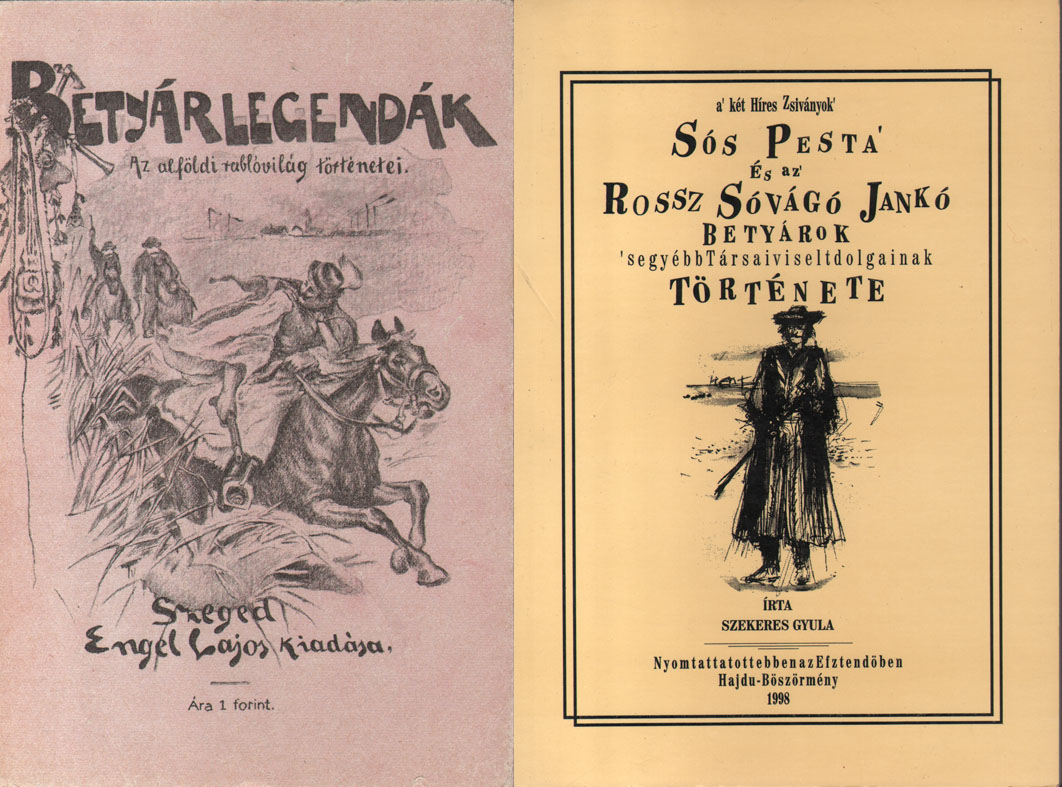 BETYÁRLEGENDÁK

Az alföldi rablóvilág történetei.

Szeged
Engel Lajos kiadása.

Ára 1 forint.

a' két Híres Zsiványok'

SÓS PESTA'
És az'
ROSSZ SÓVÁGÓ JANKÓ
BETYÁROK
'segyébbTársaiviseltdolgainak
TÖRTÉNETE

ÍRTA
SZEKERES GYULA

NyomtattatottebbenazEfztendöben
Hajdu-Böszörmény
1998